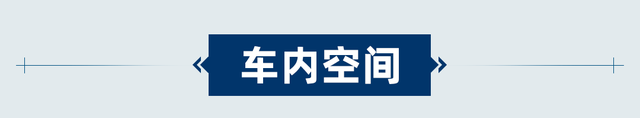 车内空间